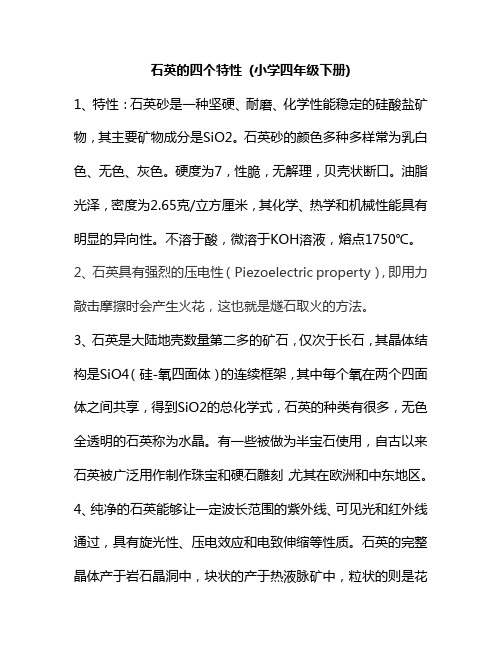 石英的四个特性（小学四年级下册）

1、特性：石英砂是一种坚硬、耐磨、化学性能稳定的硅酸盐矿物，其主要矿物成分是SiO2。石英砂的颜色多种多样常为乳白色、无色、灰色。硬度为7，性脆，无解理，贝壳状断口。油脂光泽，密度为2.65克/立方厘米，其化学、热学和机械性能具有明显的异向性。不溶于酸，微溶于KOH溶液，熔点1750℃。

2、石英具有强烈的压电性（Piezoelectric property），即用力敲击摩擦时会产生火花，这也就是燧石取火的方法。

3、石英是大陆地壳数量第二多的矿石，仅次于长石，其晶体结构是SiO4（硅-氧四面体）的连续框架，其中每个氧在两个四面体之间共享，得到SiO2的总化学式，石英的种类有很多，无色全透明的石英称为水晶。有一些被做为半宝石使用，自古以来石英被广泛用作制作珠宝和硬石雕刻，尤其在欧洲和中东地区。

4、纯净的石英能够让一定波长范围的紫外线、可见光和红外线通过，具有旋光性、压电效应和电致伸缩等性质。石英的完整晶体产于岩石晶洞中，块状的产于热液脉矿中，粒状的则是花